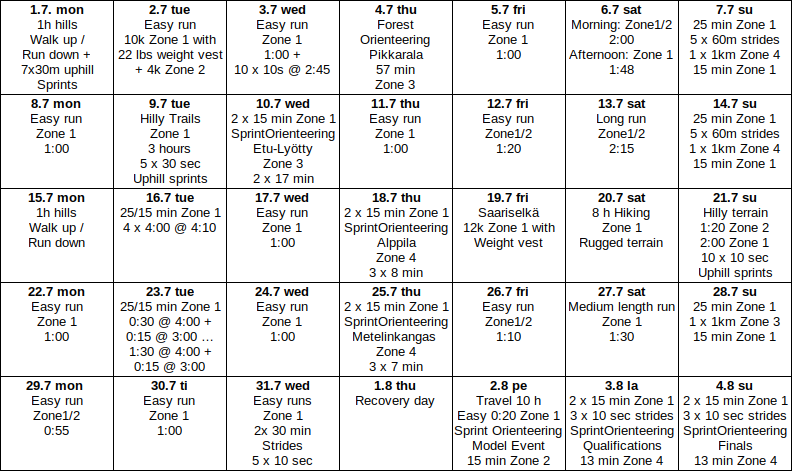 | 1.7. mon 1h hills Walk up / Run down + 7x30m uphill Sprints | 2.7 tue Easy run 10k Zone 1 with 22 lbs weight vest + 4k Zone 2 | 3.7 wed Easy run Zone 1 1:00 + 10 x 10s @ 2:45 | 4.7 thu Forest Orienteering Pikkarala 57 min Zone 3 | 5.7 fri Easy run Zone 1 1:00 | 6.7 sat Morning: Zone1/2 2:00 Afternoon: Zone 1 1:48 | 7.7 su 25 min Zone 1 5 x 60m strides 1 x 1km Zone 4 15 min Zone 1 |
|---|---|---|---|---|---|---|
| 8.7 mon Easy run Zone 1 1:00 | 9.7 tue Hilly Trails Zone 1 3 hours 5 x 30 sec Uphill sprints | 10.7 wed 2 x 15 min Zone 1 SprintOrienteering Etu-Lyötty Zone 3 2 x 17 min | 11.7 thu Easy run Zone 1 1:00 | 12.7 fri Easy run Zone1/2 1:20 | 13.7 sat Long run Zone1/2 2:15 | 14.7 su 25 min Zone 1 5 x 60m strides 1 x 1km Zone 4 15 min Zone 1 |
| 15.7 mon 1h hills Walk up / Run down | 16.7 tue 25/15 min Zone 1 4 x 4:00 @ 4:10 | 17.7 wed Easy run Zone 1 1:00 | 18.7 thu 2 x 15 min Zone 1 SprintOrienteering Alppila Zone 4 3 x 8 min | 19.7 fri Saariselkä 12k Zone 1 with Weight vest | 20.7 sat 8 h Hiking Zone 1 Rugged terrain | 21.7 su Hilly terrain 1:20 Zone 2 2:00 Zone 1 10 x 10 sec Uphill sprints |
| 22.7 mon Easy run Zone 1 1:00 | 23.7 tue 25/15 min Zone 1 0:30 @ 4:00 + 0:15 @ 3:00 … 1:30 @ 4:00 + 0:15 @ 3:00 | 24.7 wed Easy run Zone 1 1:00 | 25.7 thu 2 x 15 min Zone 1 SprintOrienteering Metelinkangas Zone 4 3 x 7 min | 26.7 fri Easy run Zone1/2 1:10 | 27.7 sat Medium length run Zone 1 1:30 | 28.7 su 25 min Zone 1 1 x 1km Zone 3 15 min Zone 1 |
| 29.7 mon Easy run Zone1/2 0:55 | 30.7 ti Easy run Zone 1 1:00 | 31.7 wed Easy runs Zone 1 2x 30 min Strides 5 x 10 sec | 1.8 thu Recovery day | 2.8 pe Travel 10 h Easy 0:20 Zone 1 Sprint Orienteering Model Event 15 min Zone 2 | 3.8 la 2 x 15 min Zone 1 3 x 10 sec strides SprintOrienteering Qualifications 13 min Zone 4 | 4.8 su 2 x 15 min Zone 1 3 x 10 sec strides SprintOrienteering Finals 13 min Zone 4 |